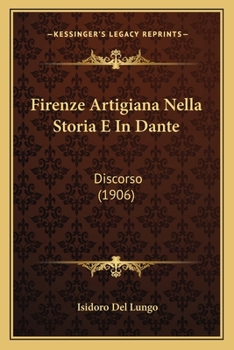 —KESSINGER'S LEGACY REPRINTS—

Firenze Artigiana Nella Storia E In Dante

Discorso
(1906)

Isidoro Del Lungo